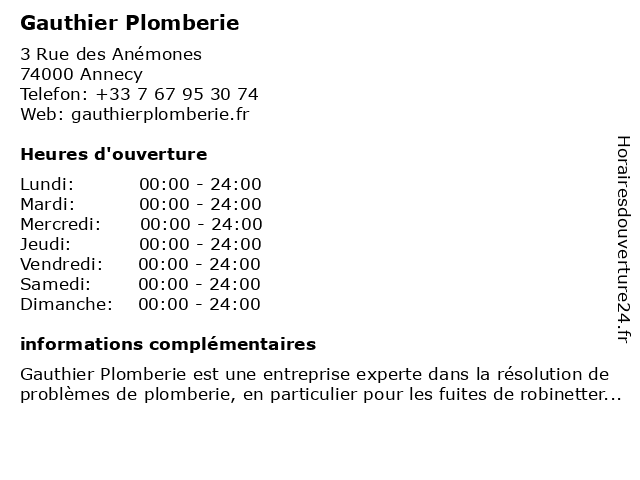 Gauthier Plomberie

3 Rue des Anémones
74000 Annecy
Telefon: +33 7 67 95 30 74
Web: gauthierplomberie.fr

Heures d'ouverture

| Lundi: | 00:00 - 24:00 |
|---|---|
| Mardi: | 00:00 - 24:00 |
| Mercredi: | 00:00 - 24:00 |
| Jeudi: | 00:00 - 24:00 |
| Vendredi: | 00:00 - 24:00 |
| Samedi: | 00:00 - 24:00 |
| Dimanche: | 00:00 - 24:00 |

informations complémentaires

Gauthier Plomberie est une entreprise experte dans la résolution de problèmes de plomberie, en particulier pour les fuites de robinetter...

Horairesdouverture24.fr